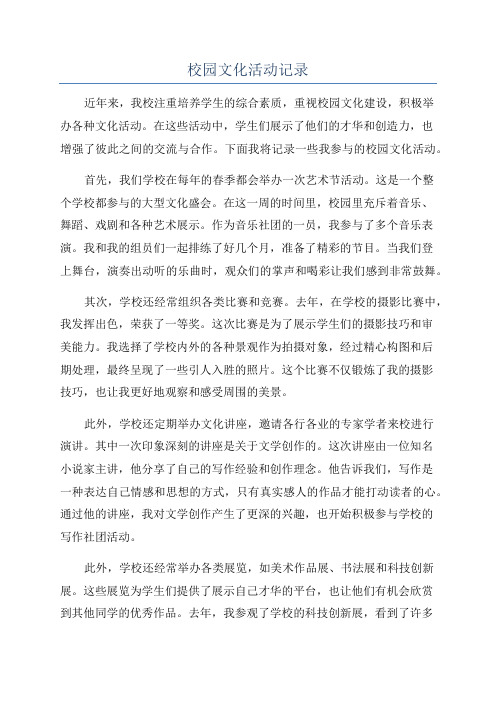 校园文化活动记录

近年来，我校注重培养学生的综合素质，重视校园文化建设，积极举办各种文化活动。在这些活动中，学生们展示了他们的才华和创造力，也增强了彼此之间的交流与合作。下面我将记录一些我参与的校园文化活动。

首先，我们学校在每年的春季都会举办一次艺术节活动。这是一个整个学校都参与的大型文化盛会。在这一周的时间里，校园里充斥着音乐、舞蹈、戏剧和各种艺术展示。作为音乐社团的一员，我参与了多个音乐表演。我和我的组员们一起排练了好几个月，准备了精彩的节目。当我们登上舞台，演奏出动听的乐曲时，观众们的掌声和喝彩让我们感到非常鼓舞。

其次，学校还经常组织各类比赛和竞赛。去年，在学校的摄影比赛中，我发挥出色，荣获了一等奖。这次比赛是为了展示学生们的摄影技巧和审美能力。我选择了学校内外的各种景观作为拍摄对象，经过精心构图和后期处理，最终呈现了一些引人入胜的照片。这个比赛不仅锻炼了我的摄影技巧，也让我更好地观察和感受周围的美景。

此外，学校还定期举办文化讲座，邀请各行各业的专家学者来校进行演讲。其中一次印象深刻的讲座是关于文学创作的。这次讲座由一位知名小说家主讲，他分享了自己的写作经验和创作理念。他告诉我们，写作是一种表达自己情感和思想的方式，只有真实感人的作品才能打动读者的心。通过他的讲座，我对文学创作产生了更深的兴趣，也开始积极参与学校的写作社团活动。

此外，学校还经常举办各类展览，如美术作品展、书法展和科技创新展。这些展览为学生们提供了展示自己才华的平台，也让他们有机会欣赏到其他同学的优秀作品。去年，我参观了学校的科技创新展，看到了许多